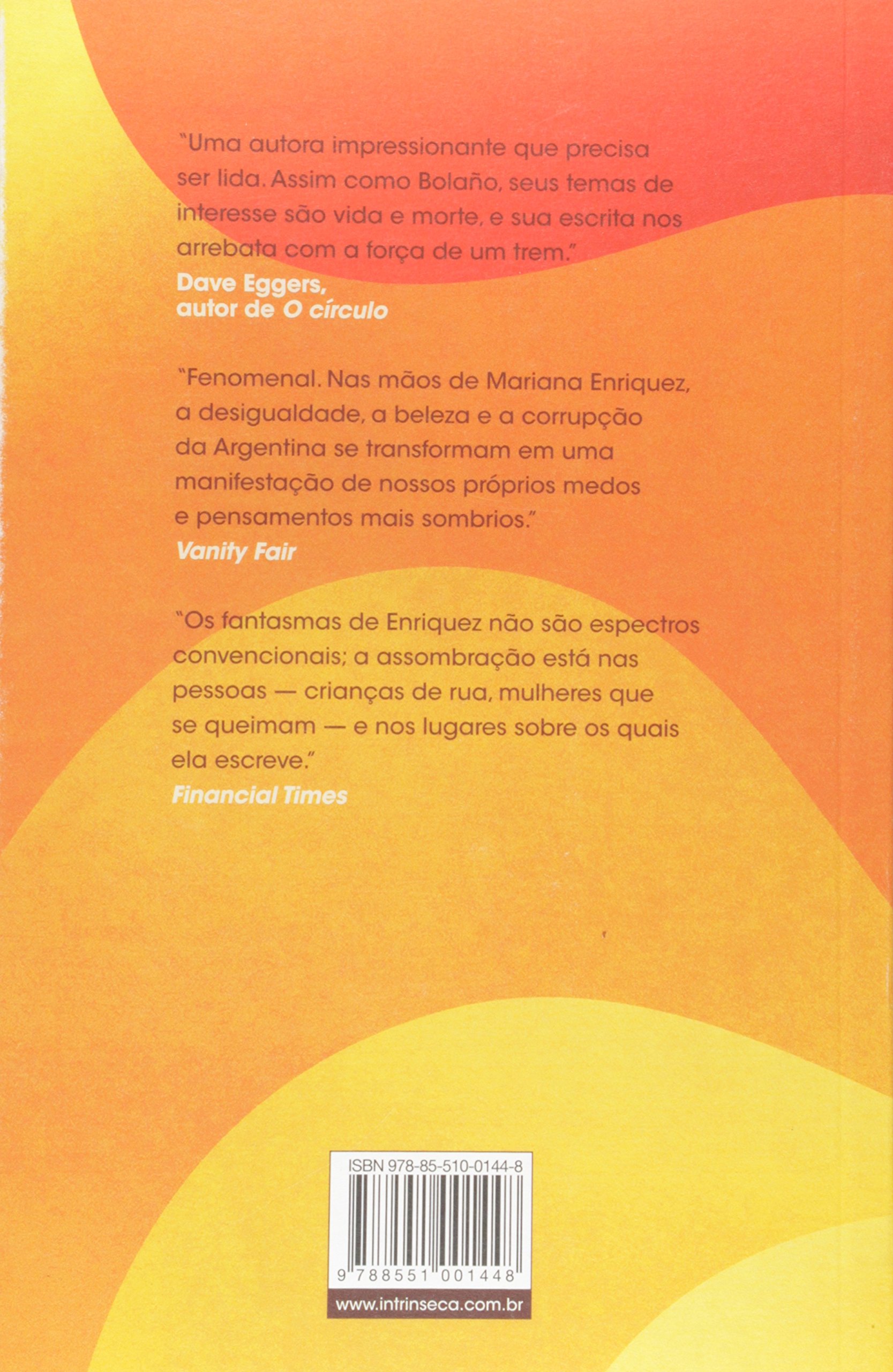 "Uma autora impressionante que precisa ser lida. Assim como Bolaño, seus temas de interesse são vida e morte, e sua escrita nos arrebata com a força de um trem."
Dave Eggers,
autor de O círculo

"Fenomenal. Nas mãos de Mariana Enriquez, a desigualdade, a beleza e a corrupção da Argentina se transformam em uma manifestação de nossos próprios medos e pensamentos mais sombrios."
Vanity Fair

"Os fantasmas de Enriquez não são espectros convencionais; a assombração está nas pessoas — crianças de rua, mulheres que se queimam — e nos lugares sobre os quais ela escreve."
Financial Times

ISBN 978-85-510-0144-8
9 788551 001448
www.intrinseca.com.br